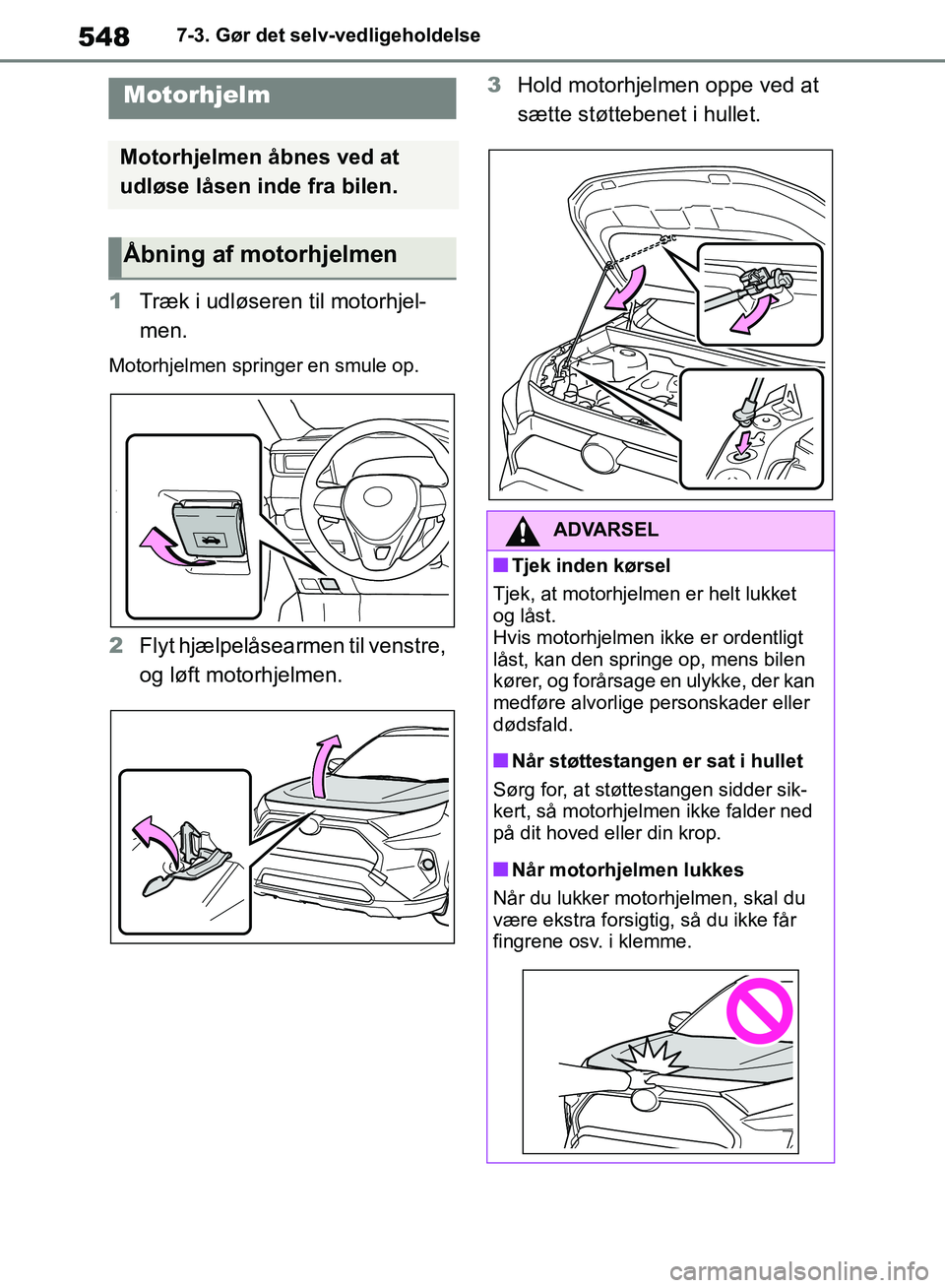 548 7-3. Gør det selv-vedligeholdelse

Motorhjelm

Motorhjelmen åbnes ved at udløse låsen inde fra bilen.

Åbning af motorhjelmen

1 Træk i udløseren til motorhjelmen.

Motorhjelmen springer en smule op.

2 Flyt hjælpelåsearmen til venstre, og løft motorhjelmen.

3 Hold motorhjelmen oppe ved at sætte støttebenet i hullet.

ADVARSEL

■ Tjek inden kørsel

Tjek, at motorhjelmen er helt lukket og låst.
Hvis motorhjelmen ikke er ordentligt låst, kan den springe op, mens bilen kører, og forårsage en ulykke, der kan medføre alvorlige personskader eller dødsfald.

■ Når støttestangen er sat i hullet

Sørg for, at støttestangen sidder sikkert, så motorhjelmen ikke falder ned på dit hoved eller din krop.

■ Når motorhjelmen lukkes

Når du lukker motorhjelmen, skal du være ekstra forsigtig, så du ikke får fingrene osv. i klemme.

carmanualsonline.info